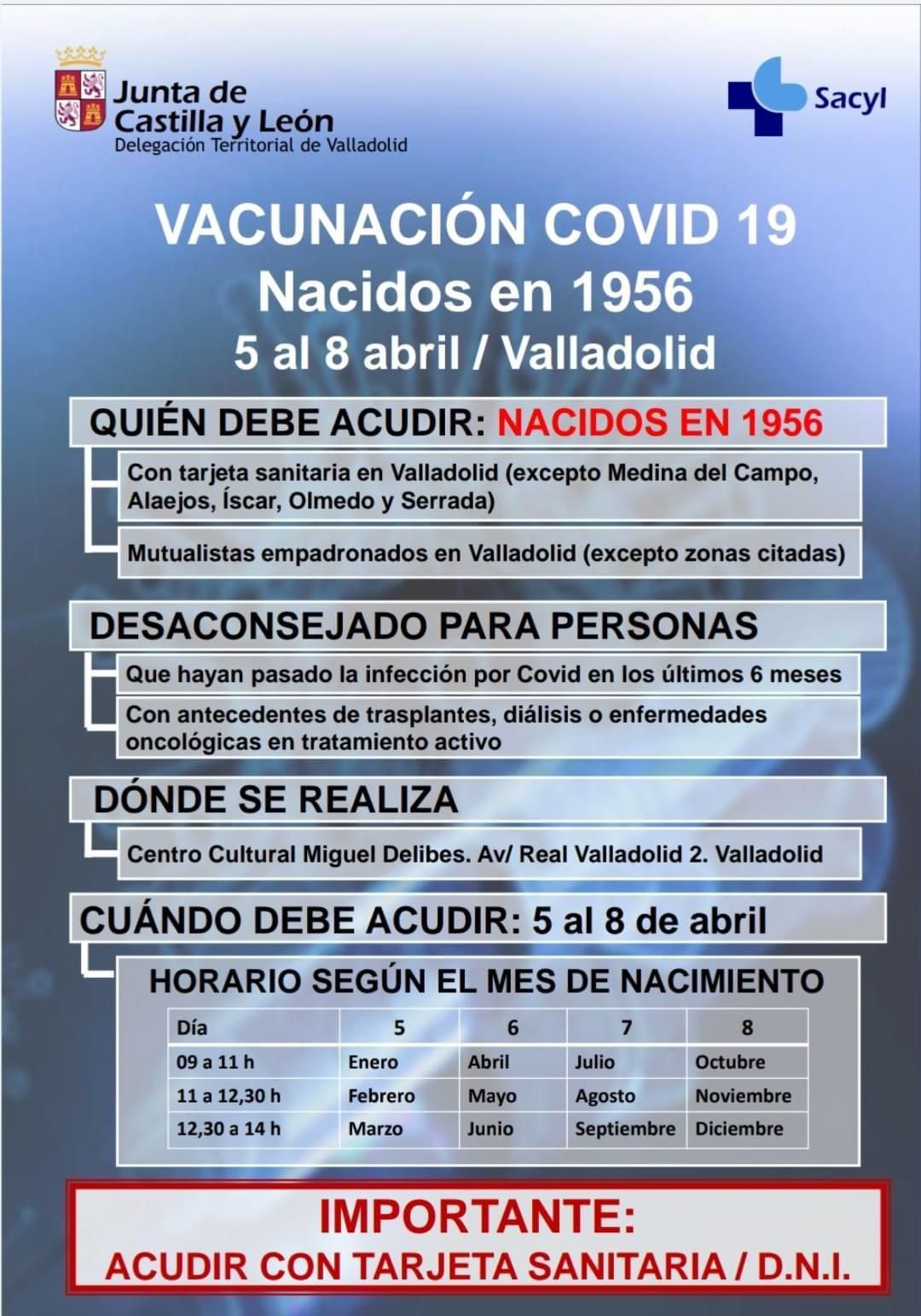 Junta de
Castilla y León
Delegación Territorial de Valladolid

Sacyl

VACUNACIÓN COVID 19
Nacidos en 1956
5 al 8 abril / Valladolid

QUIÉN DEBE ACUDIR: NACIDOS EN 1956

Con tarjeta sanitaria en Valladolid (excepto Medina del Campo, Alaejos, Íscar, Olmedo y Serrada)

Mutualistas empadronados en Valladolid (excepto zonas citadas)

DESACONSEJADO PARA PERSONAS

Que hayan pasado la infección por Covid en los últimos 6 meses

Con antecedentes de trasplantes, diálisis o enfermedades oncológicas en tratamiento activo

DÓNDE SE REALIZA

Centro Cultural Miguel Delibes. Av/ Real Valladolid 2. Valladolid

CUÁNDO DEBE ACUDIR: 5 al 8 de abril

HORARIO SEGÚN EL MES DE NACIMIENTO

| Día | 5 | 6 | 7 | 8 |
|---|---|---|---|---|
| 09 a 11 h | Enero | Abril | Julio | Octubre |
| 11 a 12,30 h | Febrero | Mayo | Agosto | Noviembre |
| 12,30 a 14 h | Marzo | Junio | Septiembre | Diciembre |

IMPORTANTE:
ACUDIR CON TARJETA SANITARIA / D.N.I.